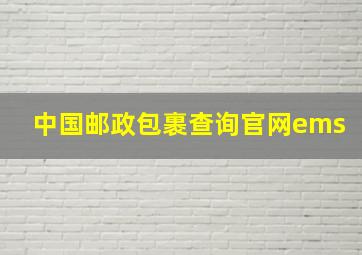 中国邮政包裹查询官网ems